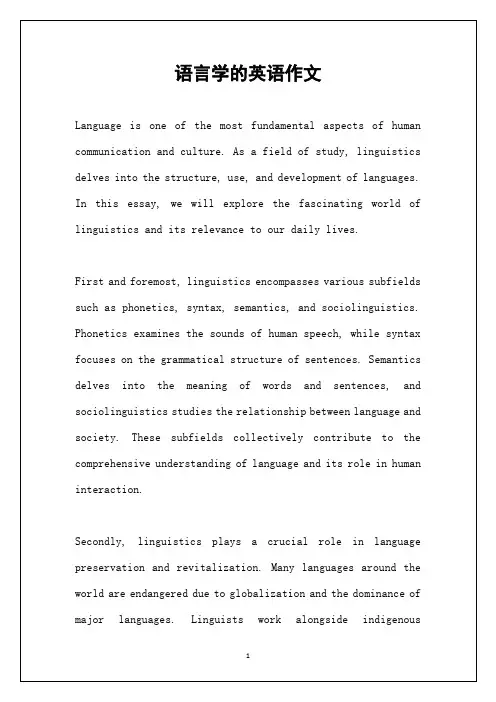 语言学的英语作文

Language is one of the most fundamental aspects of human communication and culture. As a field of study, linguistics delves into the structure, use, and development of languages. In this essay, we will explore the fascinating world of linguistics and its relevance to our daily lives.

First and foremost, linguistics encompasses various subfields such as phonetics, syntax, semantics, and sociolinguistics. Phonetics examines the sounds of human speech, while syntax focuses on the grammatical structure of sentences. Semantics delves into the meaning of words and sentences, and sociolinguistics studies the relationship between language and society. These subfields collectively contribute to the comprehensive understanding of language and its role in human interaction.

Secondly, linguistics plays a crucial role in language preservation and revitalization. Many languages around the world are endangered due to globalization and the dominance of major languages. Linguists work alongside indigenous

1